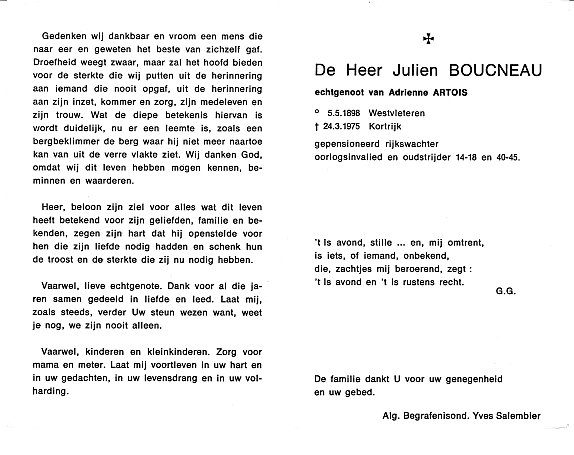 Gedenken wij dankbaar en vroom een mens die naar eer en geweten het beste van zichzelf gaf. Droefheid weegt zwaar, maar zal het hoofd bieden voor de sterkte die wij putten uit de herinnering aan iemand die nooit opgaf, uit de herinnering aan zijn inzet, kommer en zorg, zijn medeleven en zijn trouw. Wat de diepe betekenis hiervan is wordt duidelijk, nu er een leemte is, zoals een bergbeklimmer de berg waar hij niet meer naartoe kan van uit de verre vlakte ziet. Wij danken God, omdat wij dit leven hebben mogen kennen, beminnen en waarderen.

Heer, beloon zijn ziel voor alles wat dit leven heeft betekend voor zijn geliefden, familie en bekenden, zegen zijn hart dat hij openstelde voor hen die zijn liefde nodig hadden en schenk hun de troost en de sterkte die zij nu nodig hebben.

Vaarwel, lieve echtgenote. Dank voor al die jaren samen gedeeld in liefde en leed. Laat mij, zoals steeds, verder Uw steun wezen want, weet je nog, we zijn nooit alleen.

Vaarwel, kinderen en kleinkinderen. Zorg voor mama en meter. Laat mij voortleven in uw hart en in uw gedachten, in uw levensdrang en in uw volharding.

✠

De Heer Julien BOUCNEAU

echtgenoot van Adrienne ARTOIS

° 5.5.1898 Westvleteren
† 24.3.1975 Kortrijk

gepensioneerd rijkswachter
oorlogsinvalied en oudstrijder 14-18 en 40-45.

't Is avond, stille ... en, mij omtrent,
is iets, of iemand, onbekend,
die, zachtjes mij beroerend, zegt :
't Is avond en 't is rustens recht.

G.G.

De familie dankt U voor uw genegenheid en uw gebed.

Alg. Begrafenisond. Yves Salembier